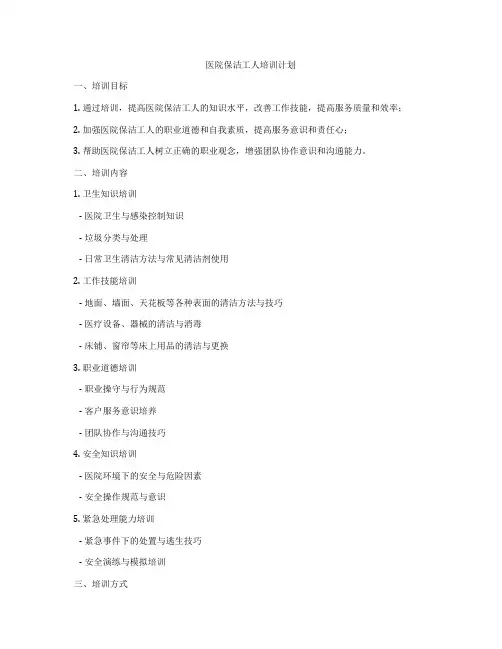 医院保洁工人培训计划

一、培训目标

1. 通过培训，提高医院保洁工人的知识水平，改善工作技能，提高服务质量和效率；

2. 加强医院保洁工人的职业道德和自我素质，提高服务意识和责任心；

3. 帮助医院保洁工人树立正确的职业观念，增强团队协作意识和沟通能力。

二、培训内容

1. 卫生知识培训

- 医院卫生与感染控制知识

- 垃圾分类与处理

- 日常卫生清洁方法与常见清洁剂使用

2. 工作技能培训

- 地面、墙面、天花板等各种表面的清洁方法与技巧

- 医疗设备、器械的清洁与消毒

- 床铺、窗帘等床上用品的清洁与更换

3. 职业道德培训

- 职业操守与行为规范

- 客户服务意识培养

- 团队协作与沟通技巧

4. 安全知识培训

- 医院环境下的安全与危险因素

- 安全操作规范与意识

5. 紧急处理能力培训

- 紧急事件下的处置与逃生技巧

- 安全演练与模拟培训

三、培训方式